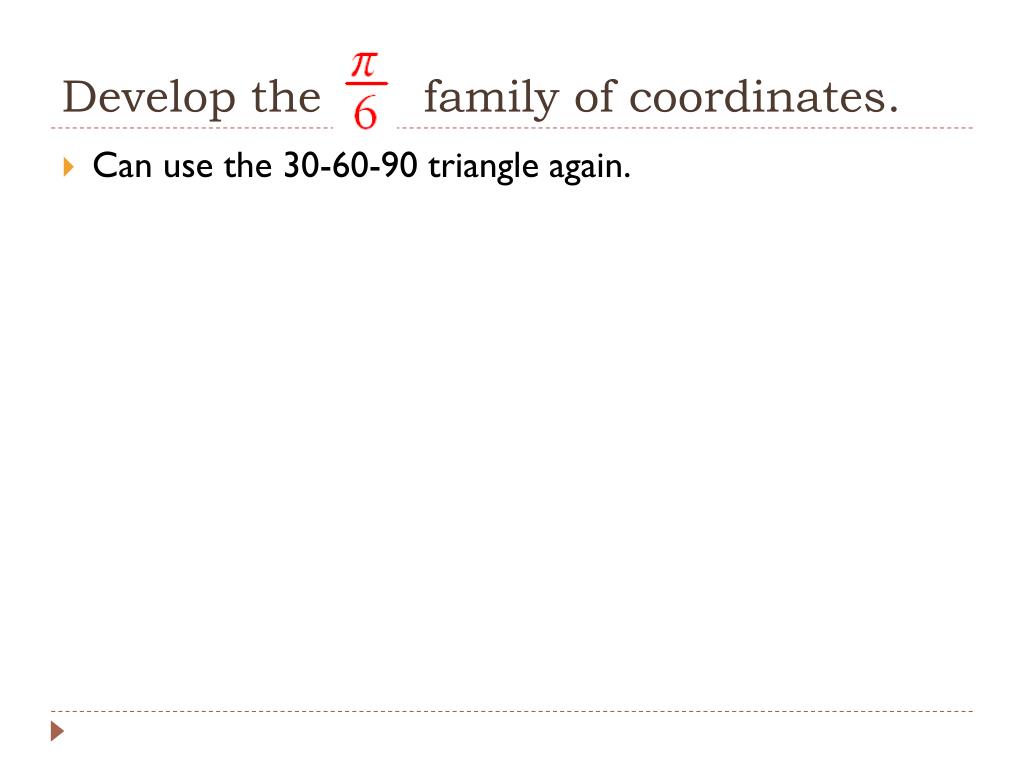 Develop the $\frac{\pi}{6}$ family of coordinates.

Can use the 30-60-90 triangle again.